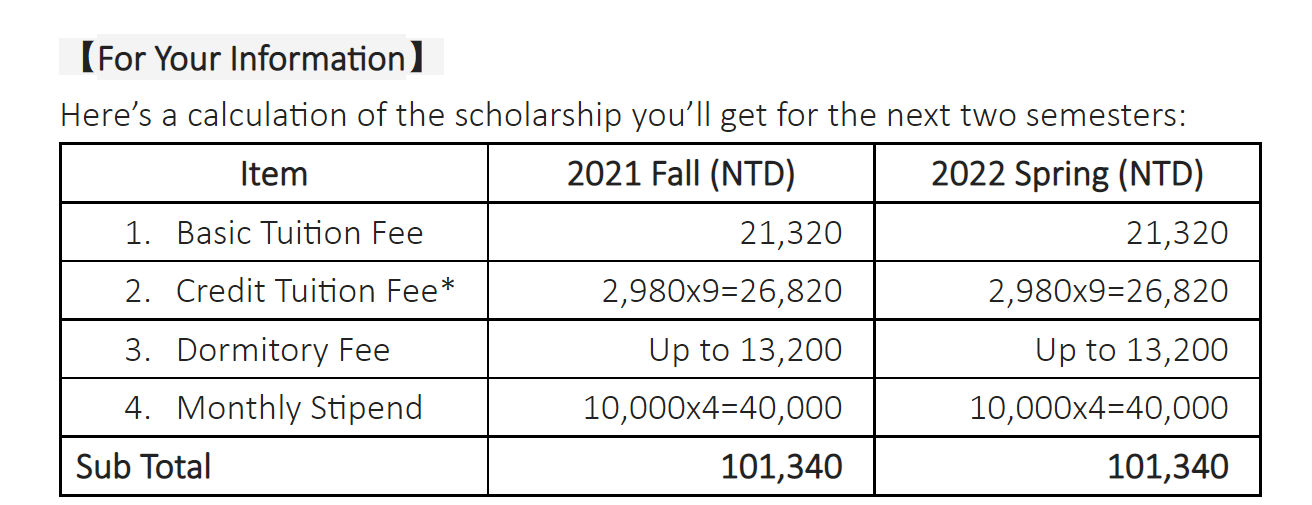 【For Your Information】

Here's a calculation of the scholarship you'll get for the next two semesters:

| Item | 2021 Fall (NTD) | 2022 Spring (NTD) |
|---|---|---|
| 1. Basic Tuition Fee | 21,320 | 21,320 |
| 2. Credit Tuition Fee* | 2,980x9=26,820 | 2,980x9=26,820 |
| 3. Dormitory Fee | Up to 13,200 | Up to 13,200 |
| 4. Monthly Stipend | 10,000x4=40,000 | 10,000x4=40,000 |
| Sub Total | 101,340 | 101,340 |